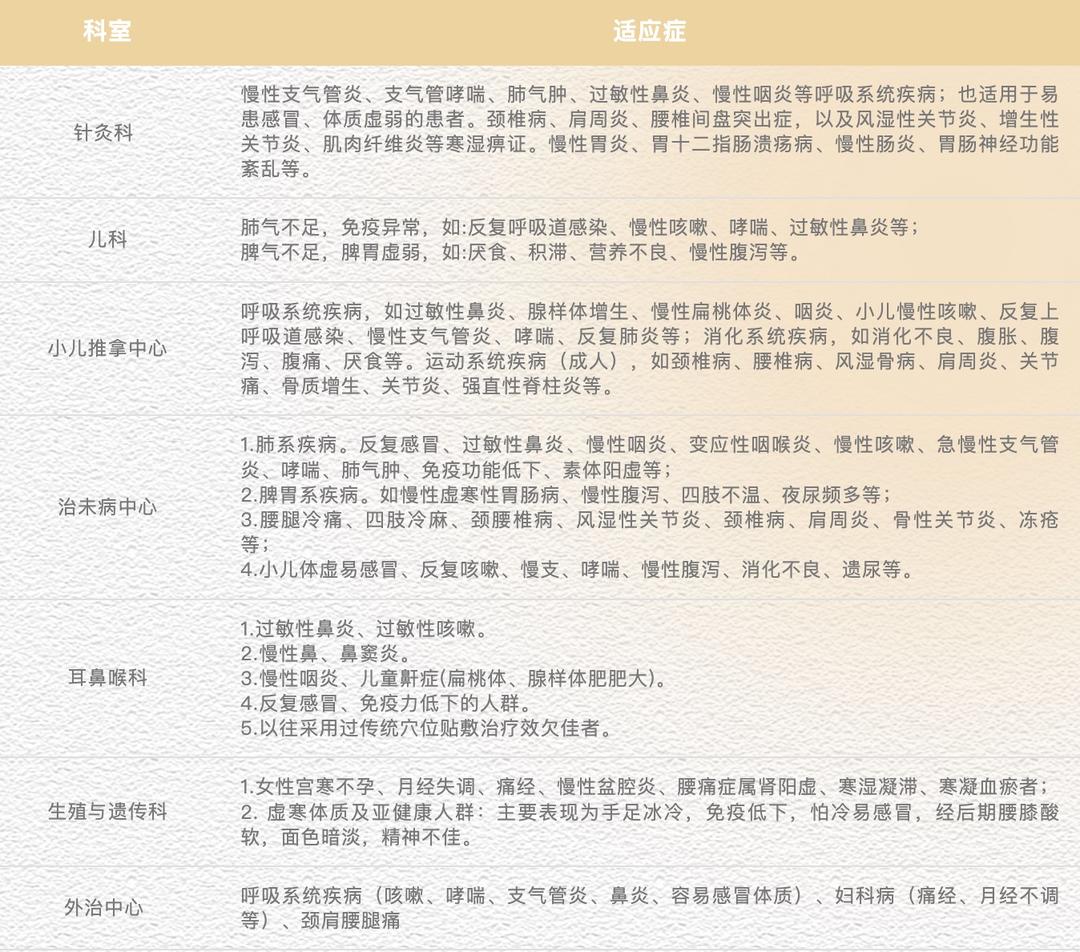 | 科室 | 适应症 |
|---|---|
| 针灸科 | 慢性支气管炎、支气管哮喘、肺气肿、过敏性鼻炎、慢性咽炎等呼吸系统疾病；也适用于易患感冒、体质虚弱的患者。颈椎病、肩周炎、腰椎间盘突出症，以及风湿性关节炎、增生性关节炎、肌肉纤维炎等寒湿痹证。慢性胃炎、胃十二指肠溃疡病、慢性肠炎、胃肠神经功能紊乱等。 |
| 儿科 | 肺气不足，免疫异常，如:反复呼吸道感染、慢性咳嗽、哮喘、过敏性鼻炎等；<br>脾气不足，脾胃虚弱，如:厌食、积滞、营养不良、慢性腹泻等。 |
| 小儿推拿中心 | 呼吸系统疾病，如过敏性鼻炎、腺样体增生、慢性扁桃体炎、咽炎、小儿慢性咳嗽、反复上呼吸道感染、慢性支气管炎、哮喘、反复肺炎等；消化系统疾病，如消化不良、腹胀、腹泻、腹痛、厌食等。运动系统疾病（成人），如颈椎病、腰椎病、风湿骨病、肩周炎、关节痛、骨质增生、关节炎、强直性脊柱炎等。 |
| 治未病中心 | 1.肺系疾病。反复感冒、过敏性鼻炎、慢性咽炎、变应性咽喉炎、慢性咳嗽、急慢性支气管炎、哮喘、肺气肿、免疫功能低下、素体阳虚等；<br>2.脾胃系疾病。如慢性虚寒性胃肠病、慢性腹泻、四肢不温、夜尿频多等；<br>3.腰腿冷痛、四肢冷麻、颈腰椎病、风湿性关节炎、颈椎病、肩周炎、骨性关节炎、冻疮等；<br>4.小儿体虚易感冒、反复咳嗽、慢支、哮喘、慢性腹泻、消化不良、遗尿等。 |
| 耳鼻喉科 | 1.过敏性鼻炎、过敏性咳嗽。<br>2.慢性鼻、鼻窦炎。<br>3.慢性咽炎、儿童鼾症(扁桃体、腺样体肥肥大)。<br>4.反复感冒、免疫力低下的人群。<br>5.以往采用过传统穴位贴敷治疗效欠佳者。 |
| 生殖与遗传科 | 1.女性宫寒不孕、月经失调、痛经、慢性盆腔炎、腰痛症属肾阳虚、寒湿凝滞、寒凝血瘀者；<br>2. 虚寒体质及亚健康人群：主要表现为手足冰冷，免疫低下，怕冷易感冒，经后期腰膝酸软，面色暗淡，精神不佳。 |
| 外治中心 | 呼吸系统疾病（咳嗽、哮喘、支气管炎、鼻炎、容易感冒体质）、妇科病（痛经、月经不调等）、颈肩腰腿痛 |